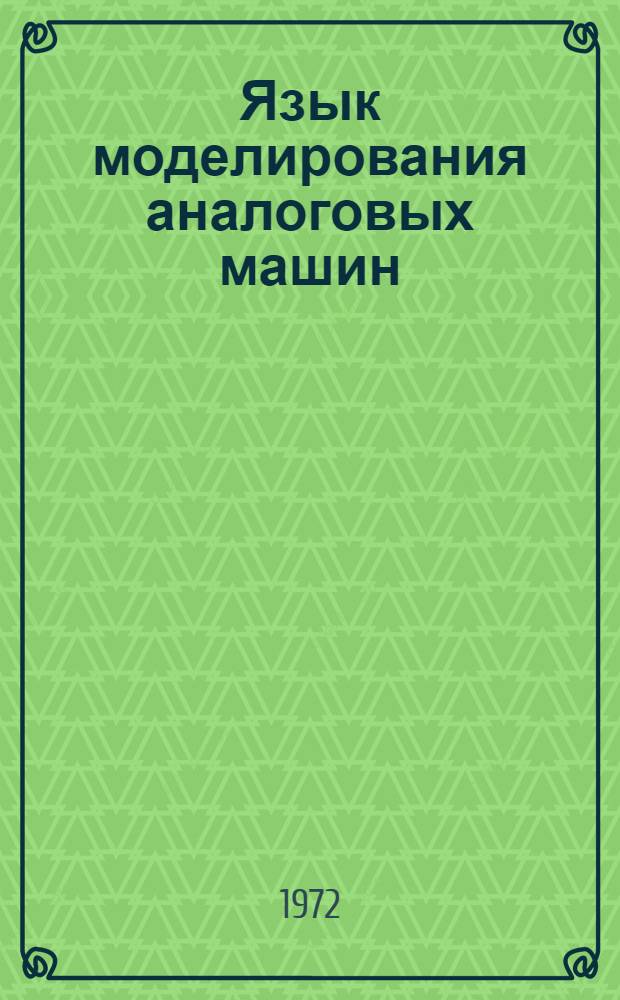 Язык моделирования аналоговых машин

1972